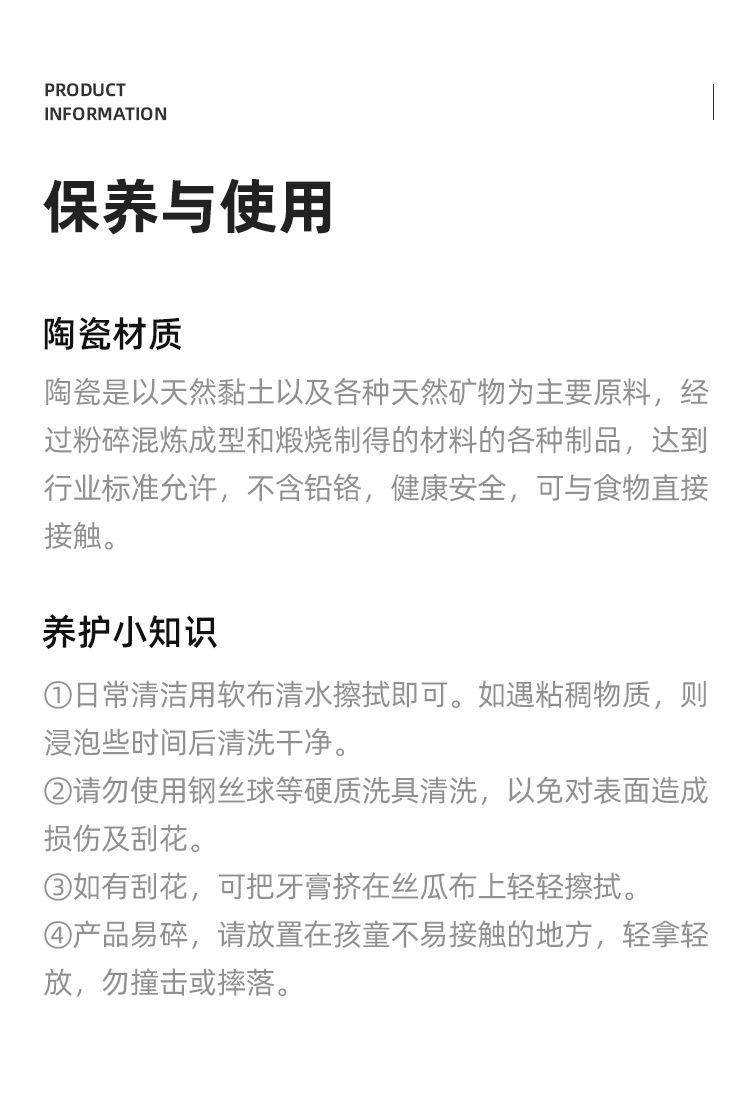 PRODUCT
INFORMATION

保养与使用

陶瓷材质

陶瓷是以天然黏土以及各种天然矿物为主要原料，经过粉碎混炼成型和煅烧制得的材料的各种制品，达到行业标准允许，不含铅铬，健康安全，可与食物直接接触。

养护小知识

①日常清洁用软布清水擦拭即可。如遇粘稠物质，则浸泡些时间后清洗干净。
②请勿使用钢丝球等硬质洗具清洗，以免对表面造成损伤及刮花。
③如有刮花，可把牙膏挤在丝瓜布上轻轻擦拭。
④产品易碎，请放置在孩童不易接触的地方，轻拿轻放，勿撞击或摔落。